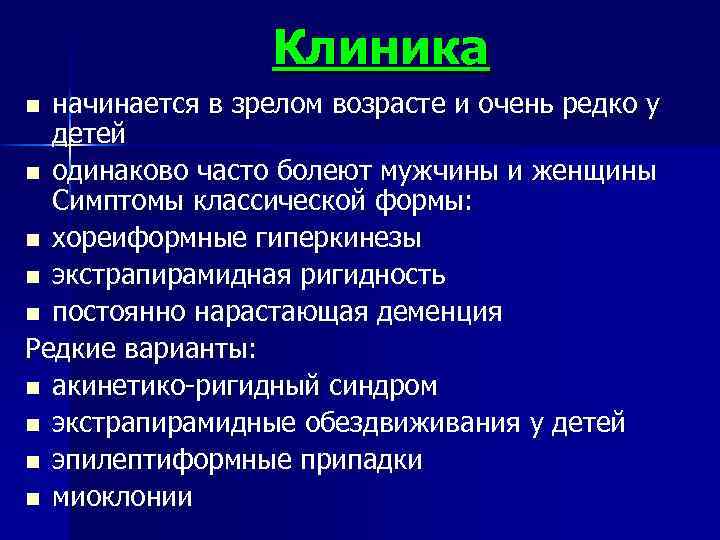 Клиника

- начинается в зрелом возрасте и очень редко у детей
- одинаково часто болеют мужчины и женщины Симптомы классической формы:
- хореиформные гиперкинезы
- экстрапирамидная ригидность
- постоянно нарастающая деменция

Редкие варианты:

- акинетико-ригидный синдром
- экстрапирамидные обездвиживания у детей
- эпилептиформные припадки
- миоклонии